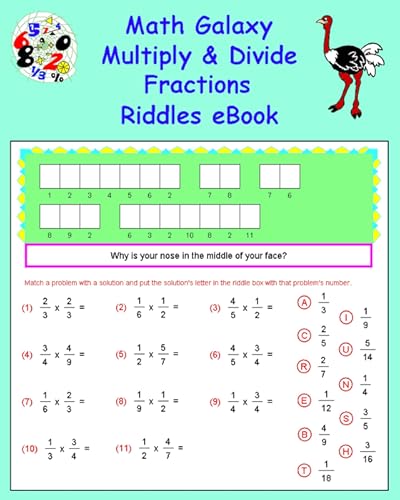 Math Galaxy Multiply & Divide Fractions Riddles eBook

1 2 3 4 5 6 2   7 8   7 6

8 9 2   6 3 2 10 8 2 11

Why is your nose in the middle of your face?

Match a problem with a solution and put the solution's letter in the riddle box with that problem's number.

(1) $\frac{2}{3} \times \frac{2}{3} =$

(2) $\frac{1}{6} \times \frac{1}{2} =$

(3) $\frac{4}{5} \times \frac{1}{2} =$

(4) $\frac{3}{4} \times \frac{4}{9} =$

(5) $\frac{1}{2} \times \frac{5}{7} =$

(6) $\frac{4}{5} \times \frac{3}{4} =$

(7) $\frac{1}{6} \times \frac{2}{3} =$

(8) $\frac{1}{9} \times \frac{1}{2} =$

(9) $\frac{1}{4} \times \frac{3}{4} =$

(10) $\frac{1}{3} \times \frac{3}{4} =$

(11) $\frac{1}{2} \times \frac{4}{7} =$

A $\frac{1}{3}$
I $\frac{1}{9}$
C $\frac{2}{5}$
U $\frac{5}{14}$
R $\frac{2}{7}$
N $\frac{1}{4}$
E $\frac{1}{12}$
S $\frac{3}{5}$
B $\frac{4}{9}$
H $\frac{3}{16}$
T $\frac{1}{18}$